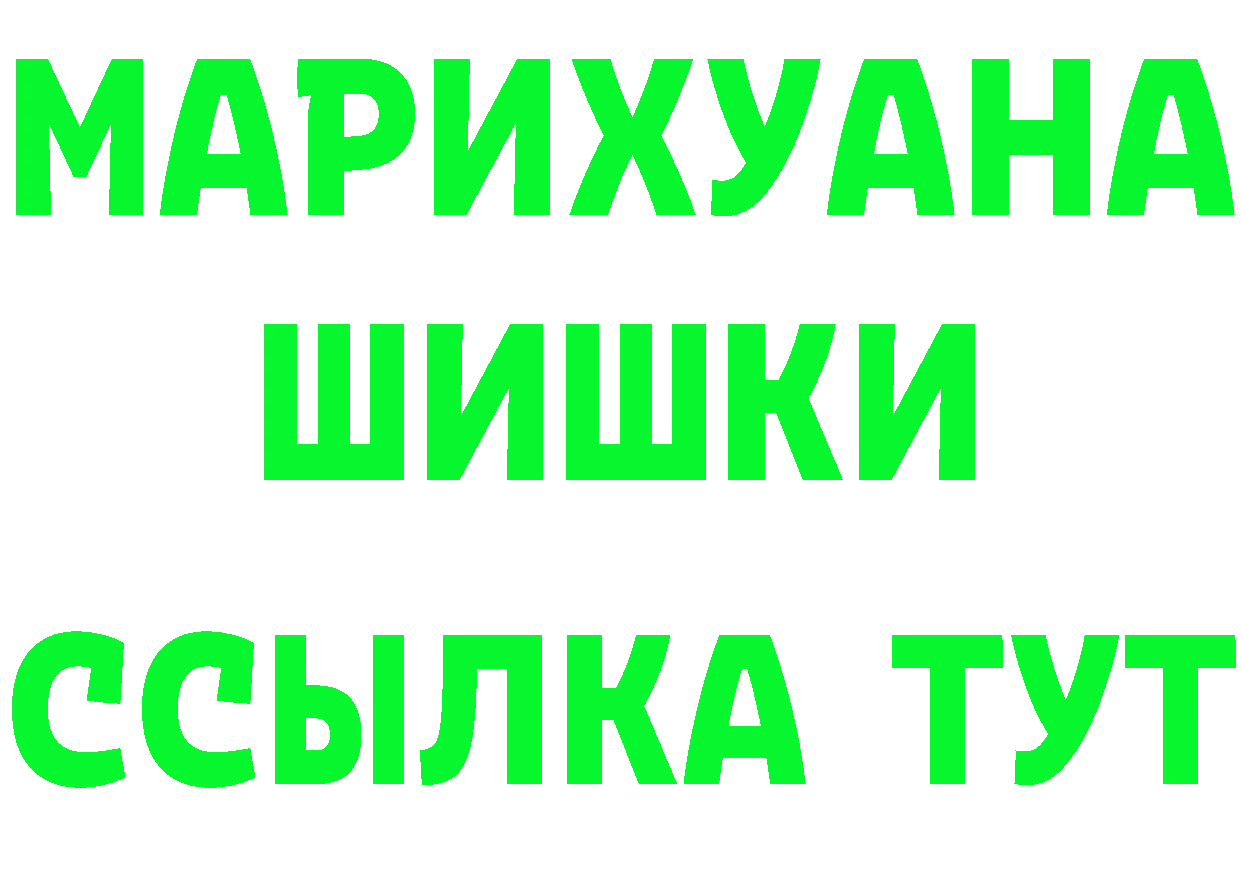 МАРИХУАНА
ШИШКИ
ССЫЛКА ТУТ